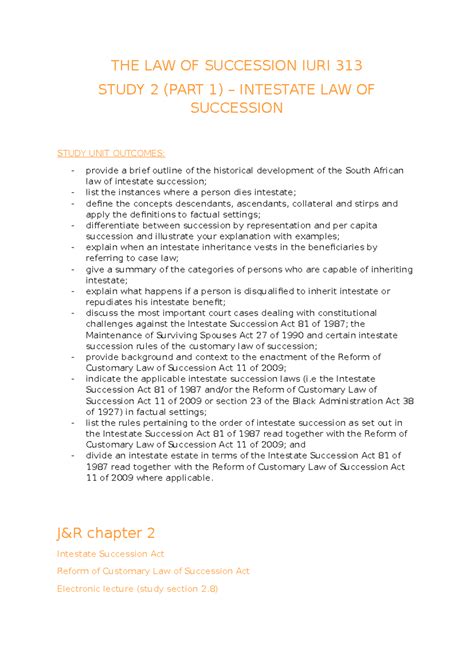 THE LAW OF SUCCESSION IURI 313

STUDY 2 (PART 1) – INTESTATE LAW OF SUCCESSION

STUDY UNIT OUTCOMES:

- provide a brief outline of the historical development of the South African law of intestate succession;
- list the instances where a person dies intestate;
- define the concepts descendants, ascendants, collateral and stirps and apply the definitions to factual settings;
- differentiate between succession by representation and per capita succession and illustrate your explanation with examples;
- explain when an intestate inheritance vests in the beneficiaries by referring to case law;
- give a summary of the categories of persons who are capable of inheriting intestate;
- explain what happens if a person is disqualified to inherit intestate or repudiates his intestate benefit;
- discuss the most important court cases dealing with constitutional challenges against the Intestate Succession Act 81 of 1987; the Maintenance of Surviving Spouses Act 27 of 1990 and certain intestate succession rules of the customary law of succession;
- provide background and context to the enactment of the Reform of Customary Law of Succession Act 11 of 2009;
- indicate the applicable intestate succession laws (i.e the Intestate Succession Act 81 of 1987 and/or the Reform of Customary Law of Succession Act 11 of 2009 or section 23 of the Black Administration Act 38 of 1927) in factual settings;
- list the rules pertaining to the order of intestate succession as set out in the Intestate Succession Act 81 of 1987 read together with the Reform of Customary Law of Succession Act 11 of 2009; and
- divide an intestate estate in terms of the Intestate Succession Act 81 of 1987 read together with the Reform of Customary Law of Succession Act 11 of 2009 where applicable.

J&R chapter 2

Intestate Succession Act

Reform of Customary Law of Succession Act

Electronic lecture (study section 2.8)